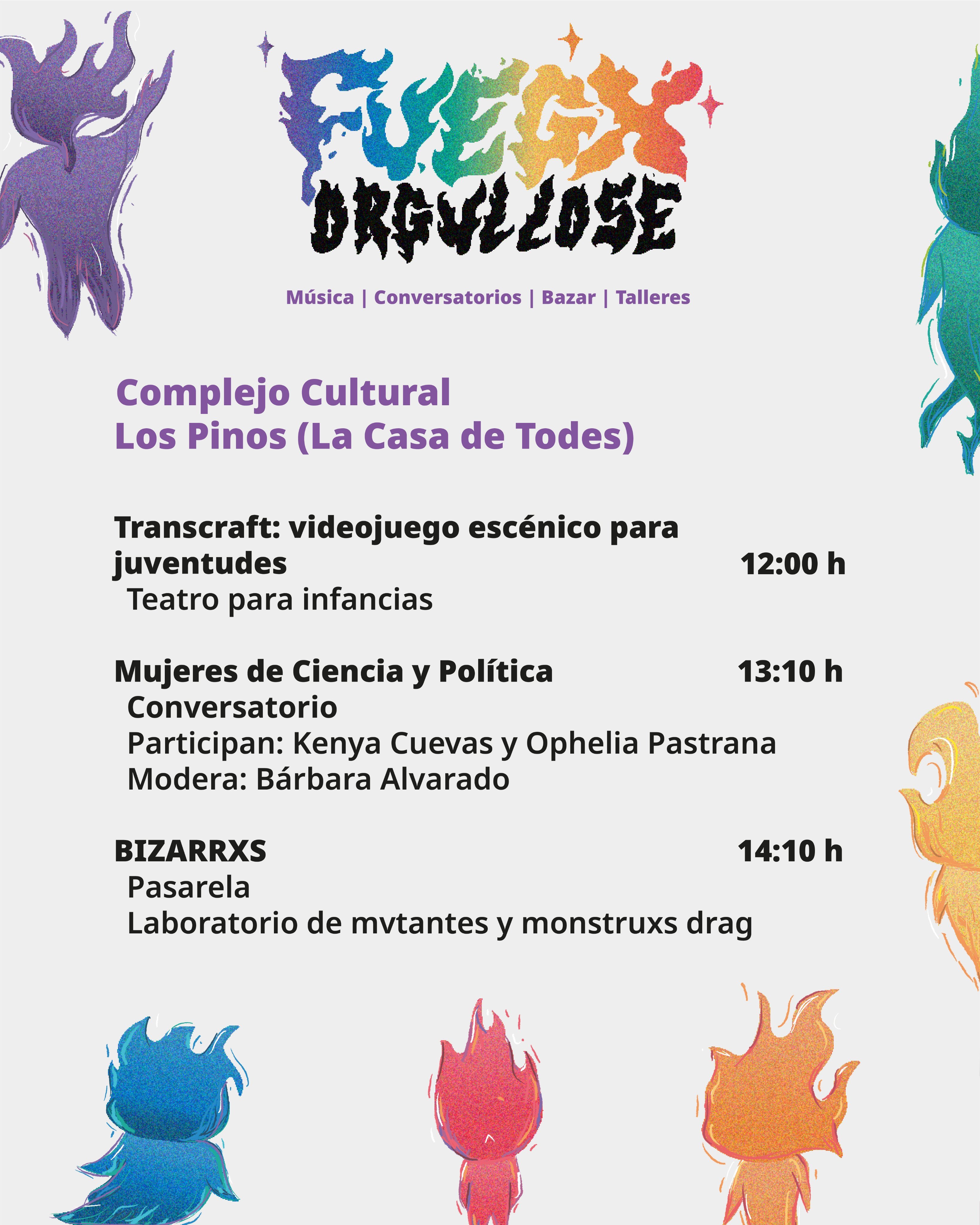 FUEGX ORGULLOSE

Música | Conversatorios | Bazar | Talleres

Complejo Cultural
Los Pinos (La Casa de Todes)

Transcraft: videojuego escénico para juventudes 12:00 h
Teatro para infancias

Mujeres de Ciencia y Política 13:10 h
Conversatorio
Participan: Kenya Cuevas y Ophelia Pastrana
Modera: Bárbara Alvarado

BIZARRXS 14:10 h
Pasarela
Laboratorio de mvtantes y monstruxs drag